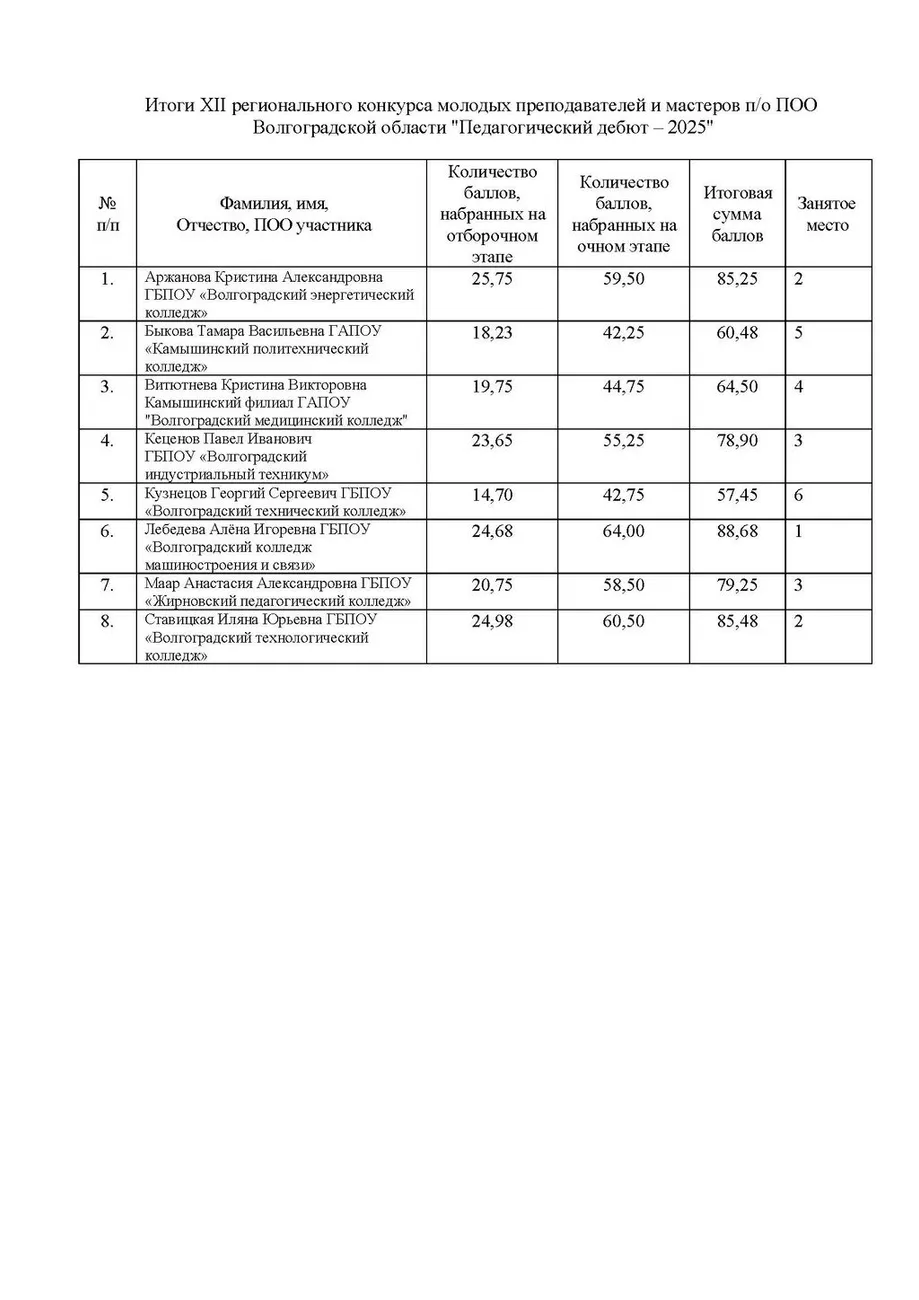 Итоги XII регионального конкурса молодых преподавателей и мастеров п/о ПОО Волгоградской области "Педагогический дебют – 2025"

| № п/п | Фамилия, имя, Отчество, ПОО участника | Количество баллов, набранных на отборочном этапе | Количество баллов, набранных на очном этапе | Итоговая сумма баллов | Занятое место |
|---|---|---|---|---|---|
| 1. | Аржанова Кристина Александровна ГБПОУ «Волгоградский энергетический колледж» | 25,75 | 59,50 | 85,25 | 2 |
| 2. | Быкова Тамара Васильевна ГАПОУ «Камышинский политехнический колледж» | 18,23 | 42,25 | 60,48 | 5 |
| 3. | Витютнева Кристина Викторовна Камышинский филиал ГАПОУ "Волгоградский медицинский колледж" | 19,75 | 44,75 | 64,50 | 4 |
| 4. | Кеценов Павел Иванович ГБПОУ «Волгоградский индустриальный техникум» | 23,65 | 55,25 | 78,90 | 3 |
| 5. | Кузнецов Георгий Сергеевич ГБПОУ «Волгоградский технический колледж» | 14,70 | 42,75 | 57,45 | 6 |
| 6. | Лебедева Алёна Игоревна ГБПОУ «Волгоградский колледж машиностроения и связи» | 24,68 | 64,00 | 88,68 | 1 |
| 7. | Маар Анастасия Александровна ГБПОУ «Жирновский педагогический колледж» | 20,75 | 58,50 | 79,25 | 3 |
| 8. | Ставицкая Иляна Юрьевна ГБПОУ «Волгоградский технологический колледж» | 24,98 | 60,50 | 85,48 | 2 |